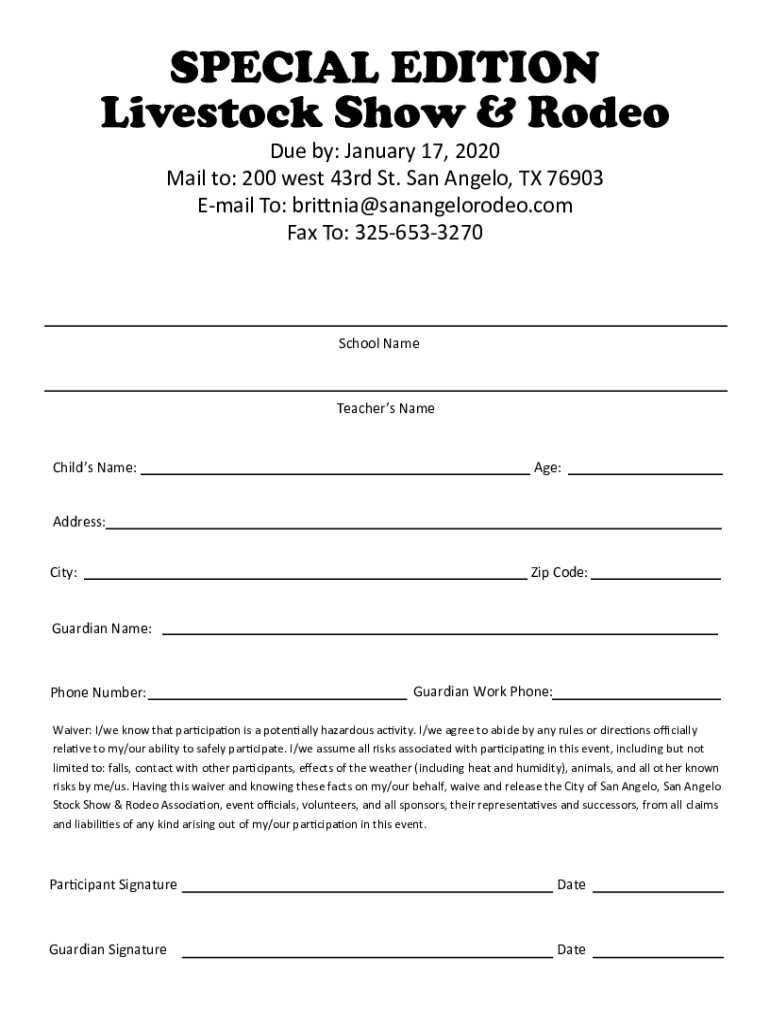 SPECIAL EDITION
Livestock Show & Rodeo

Due by: January 17, 2020
Mail to: 200 west 43rd St. San Angelo, TX 76903
E-mail To: brittnia@sanangelorodeo.com
Fax To: 325-653-3270

School Name

Teacher's Name

Child's Name: Age:

Address:

City: Zip Code:

Guardian Name:

Phone Number: Guardian Work Phone:

Waiver: I/we know that participation is a potentially hazardous activity. I/we agree to abide by any rules or directions officially relative to my/our ability to safely participate. I/we assume all risks associated with participating in this event, including but not limited to: falls, contact with other participants, effects of the weather (including heat and humidity), animals, and all other known risks by me/us. Having this waiver and knowing these facts on my/our behalf, waive and release the City of San Angelo, San Angelo Stock Show & Rodeo Association, event officials, volunteers, and all sponsors, their representatives and successors, from all claims and liabilities of any kind arising out of my/our participation in this event.

Participant Signature Date

Guardian Signature Date